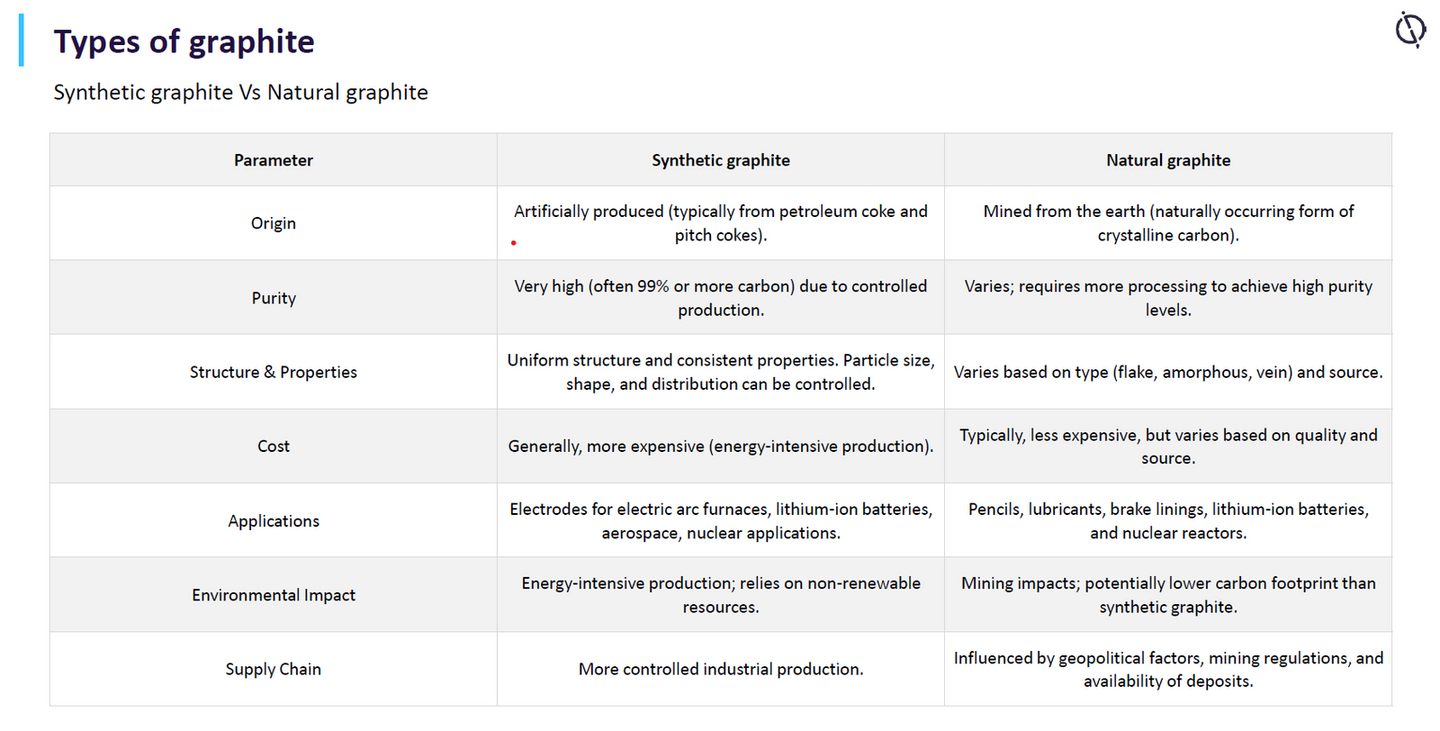 Types of graphite

Synthetic graphite Vs Natural graphite

| Parameter | Synthetic graphite | Natural graphite |
|---|---|---|
| Origin | Artificially produced (typically from petroleum coke and pitch cokes). | Mined from the earth (naturally occurring form of crystalline carbon). |
| Purity | Very high (often 99% or more carbon) due to controlled production. | Varies; requires more processing to achieve high purity levels. |
| Structure & Properties | Uniform structure and consistent properties. Particle size, shape, and distribution can be controlled. | Varies based on type (flake, amorphous, vein) and source. |
| Cost | Generally, more expensive (energy-intensive production). | Typically, less expensive, but varies based on quality and source. |
| Applications | Electrodes for electric arc furnaces, lithium-ion batteries, aerospace, nuclear applications. | Pencils, lubricants, brake linings, lithium-ion batteries, and nuclear reactors. |
| Environmental Impact | Energy-intensive production; relies on non-renewable resources. | Mining impacts; potentially lower carbon footprint than synthetic graphite. |
| Supply Chain | More controlled industrial production. | Influenced by geopolitical factors, mining regulations, and availability of deposits. |